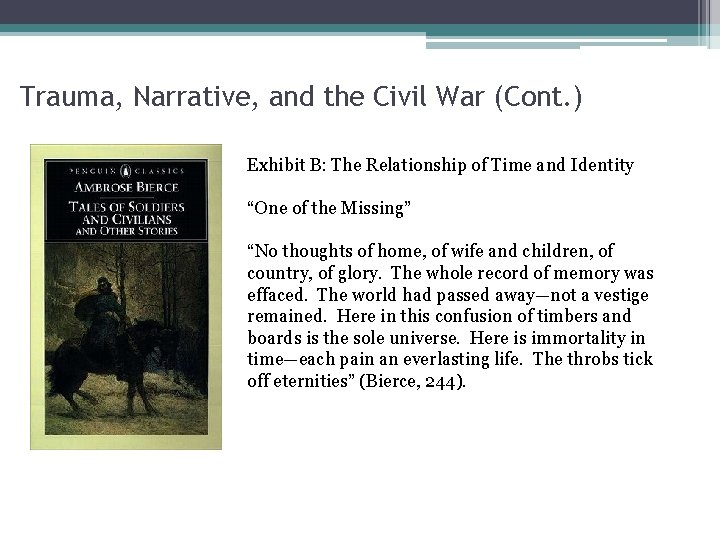 Trauma, Narrative, and the Civil War (Cont.)

PENGUIN CLASSICS

AMBROSE BIERCE

TALES OF SOLDIERS AND CIVILIANS AND OTHER STORIES

Exhibit B: The Relationship of Time and Identity

“One of the Missing”

“No thoughts of home, of wife and children, of country, of glory. The whole record of memory was effaced. The world had passed away—not a vestige remained. Here in this confusion of timbers and boards is the sole universe. Here is immortality in time—each pain an everlasting life. The throbs tick off eternities” (Bierce, 244).